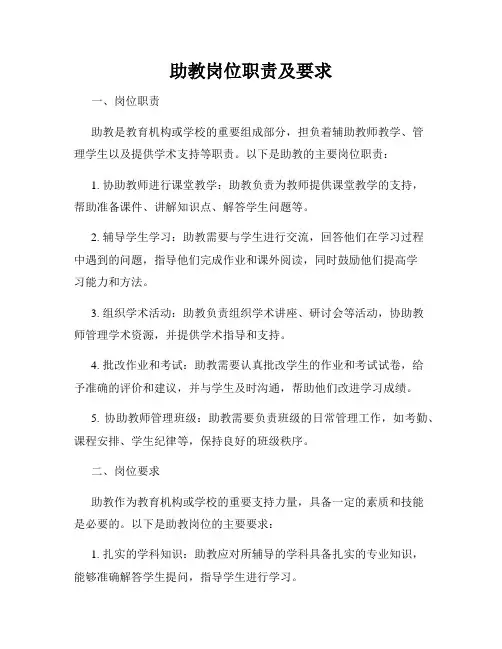 助教岗位职责及要求

一、岗位职责

助教是教育机构或学校的重要组成部分，担负着辅助教师教学、管理学生以及提供学术支持等职责。以下是助教的主要岗位职责：

1. 协助教师进行课堂教学：助教负责为教师提供课堂教学的支持，帮助准备课件、讲解知识点、解答学生问题等。

2. 辅导学生学习：助教需要与学生进行交流，回答他们在学习过程中遇到的问题，指导他们完成作业和课外阅读，同时鼓励他们提高学习能力和方法。

3. 组织学术活动：助教负责组织学术讲座、研讨会等活动，协助教师管理学术资源，并提供学术指导和支持。

4. 批改作业和考试：助教需要认真批改学生的作业和考试试卷，给予准确的评价和建议，并与学生及时沟通，帮助他们改进学习成绩。

5. 协助教师管理班级：助教需要负责班级的日常管理工作，如考勤、课程安排、学生纪律等，保持良好的班级秩序。

二、岗位要求

助教作为教育机构或学校的重要支持力量，具备一定的素质和技能是必要的。以下是助教岗位的主要要求：

1. 扎实的学科知识：助教应对所辅导的学科具备扎实的专业知识，能够准确解答学生提问，指导学生进行学习。